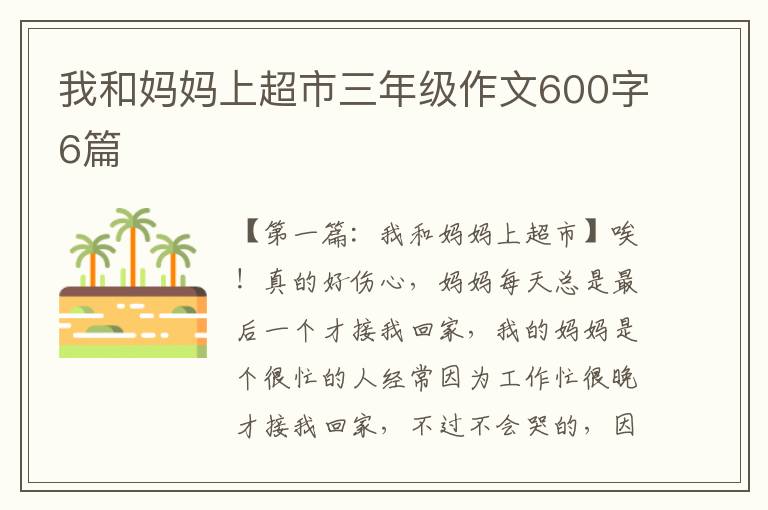 我和妈妈上超市三年级作文600字6篇

【第一篇：我和妈妈上超市】唉！真的好伤心，妈妈每天总是最后一个才接我回家，我的妈妈是个很忙的人经常因为工作忙很晚才接我回家，不过不会哭的，因